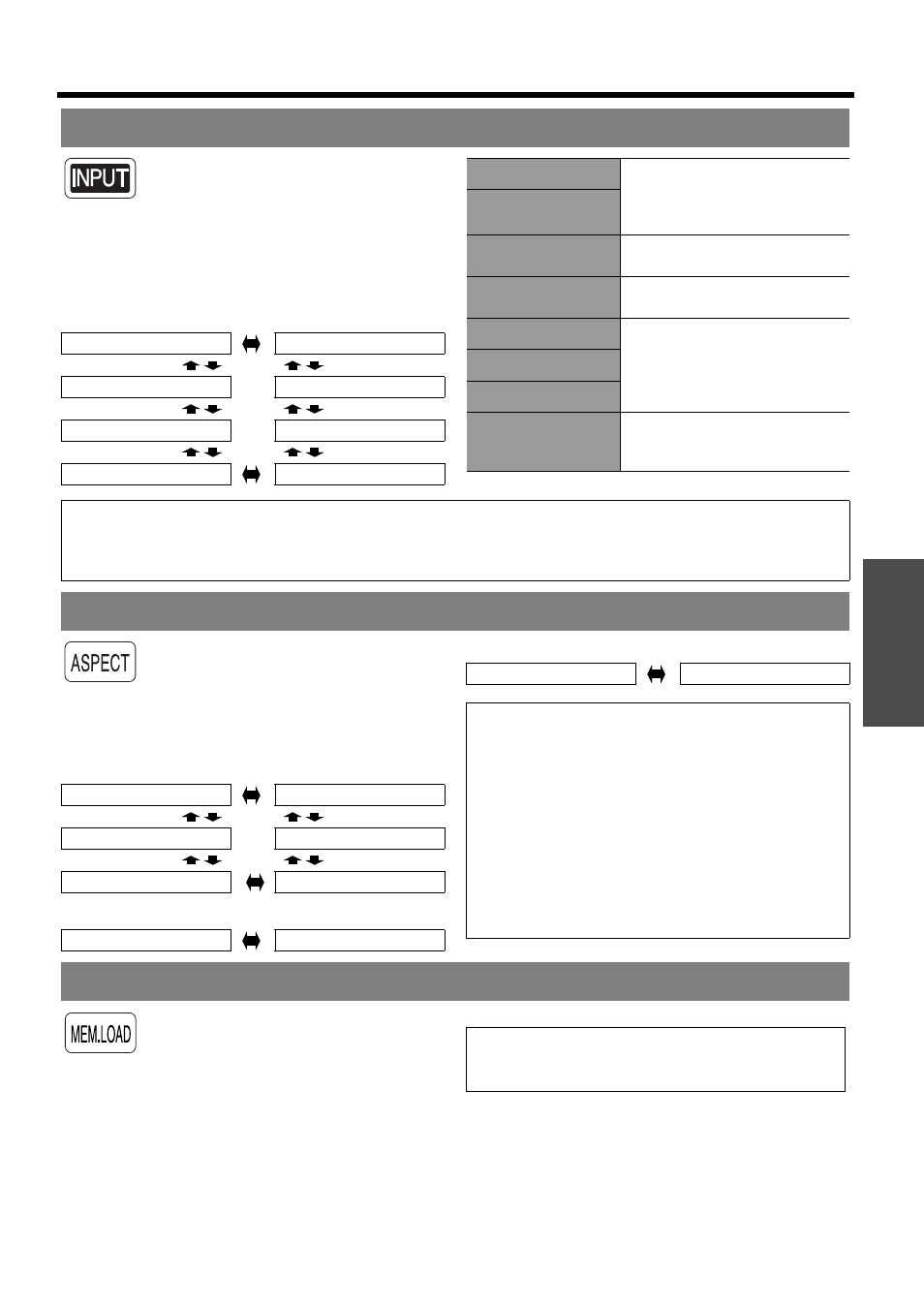 INPUT

ASPECT

MEM.LOAD